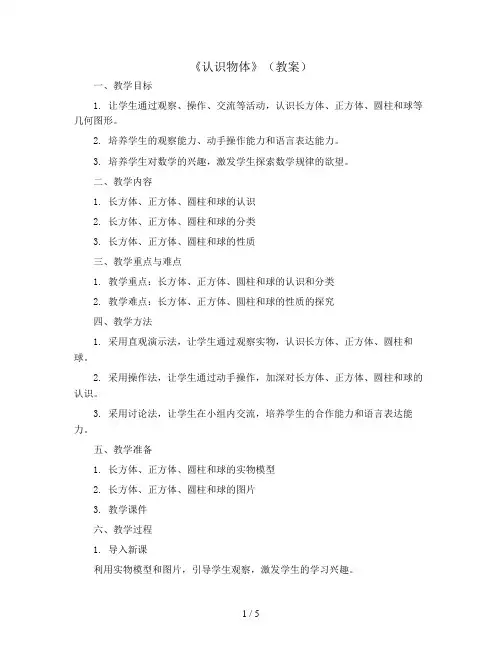 《认识物体》（教案）

一、教学目标

1. 让学生通过观察、操作、交流等活动，认识长方体、正方体、圆柱和球等几何图形。

2. 培养学生的观察能力、动手操作能力和语言表达能力。

3. 培养学生对数学的兴趣，激发学生探索数学规律的欲望。

二、教学内容

1. 长方体、正方体、圆柱和球的认识

2. 长方体、正方体、圆柱和球的分类

3. 长方体、正方体、圆柱和球的性质

三、教学重点与难点

1. 教学重点：长方体、正方体、圆柱和球的认识和分类

2. 教学难点：长方体、正方体、圆柱和球的性质的探究

四、教学方法

1. 采用直观演示法，让学生通过观察实物，认识长方体、正方体、圆柱和球。

2. 采用操作法，让学生通过动手操作，加深对长方体、正方体、圆柱和球的认识。

3. 采用讨论法，让学生在小组内交流，培养学生的合作能力和语言表达能力。

五、教学准备

1. 长方体、正方体、圆柱和球的实物模型

2. 长方体、正方体、圆柱和球的图片

3. 教学课件

六、教学过程

1. 导入新课

利用实物模型和图片，引导学生观察，激发学生的学习兴趣。

1 / 5